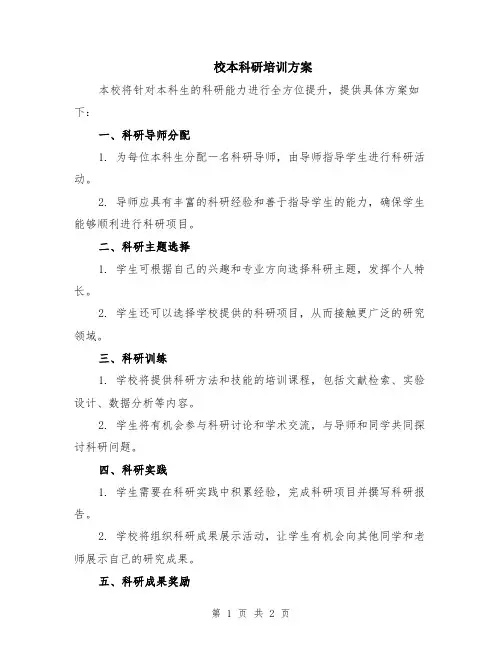 校本科研培训方案

本校将针对本科生的科研能力进行全方位提升，提供具体方案如下：

一、科研导师分配

1. 为每位本科生分配一名科研导师，由导师指导学生进行科研活动。

2. 导师应具有丰富的科研经验和善于指导学生的能力，确保学生能够顺利进行科研项目。

二、科研主题选择

1. 学生可根据自己的兴趣和专业方向选择科研主题，发挥个人特长。

2. 学生还可以选择学校提供的科研项目，从而接触更广泛的研究领域。

三、科研训练

1. 学校将提供科研方法和技能的培训课程，包括文献检索、实验设计、数据分析等内容。

2. 学生将有机会参与科研讨论和学术交流，与导师和同学共同探讨科研问题。

四、科研实践

1. 学生需要在科研实践中积累经验，完成科研项目并撰写科研报告。

2. 学校将组织科研成果展示活动，让学生有机会向其他同学和老师展示自己的研究成果。

五、科研成果奖励

第 1 页 共 2 页